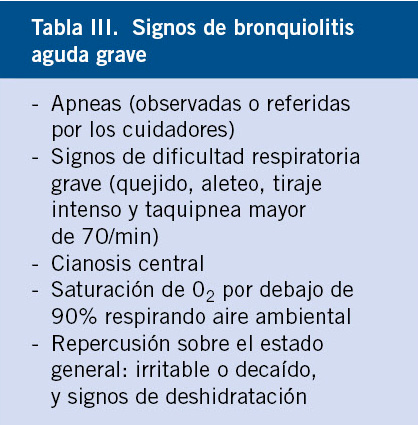 Tabla III. Signos de bronquiolitis aguda grave

- Apneas (observadas o referidas por los cuidadores)
- Signos de dificultad respiratoria grave (quejido, aleteo, tiraje intenso y taquipnea mayor de 70/min)
- Cianosis central
- Saturación de $O_2$ por debajo de 90% respirando aire ambiental
- Repercusión sobre el estado general: irritable o decaído, y signos de deshidratación